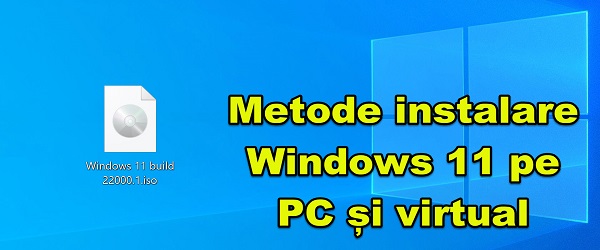 Windows 11 build 22000.1.iso

Metode instalare Windows 11 pe PC și virtual